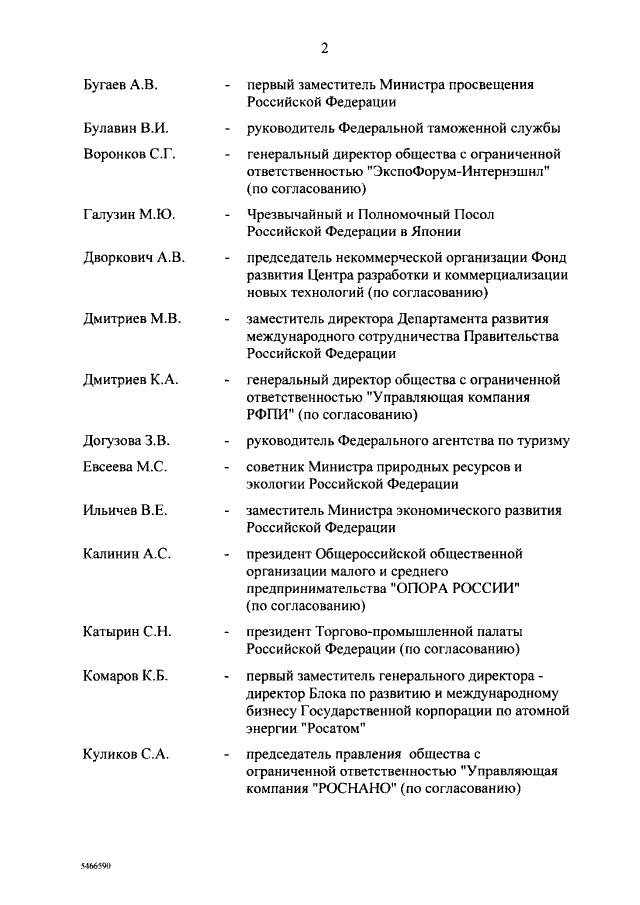 2

Бугаев А.В. - первый заместитель Министра просвещения Российской Федерации

Булавин В.И. - руководитель Федеральной таможенной службы

Воронков С.Г. - генеральный директор общества с ограниченной ответственностью "ЭкспоФорум-Интернэшнл" (по согласованию)

Галузин М.Ю. - Чрезвычайный и Полномочный Посол Российской Федерации в Японии

Дворкович А.В. - председатель некоммерческой организации Фонд развития Центра разработки и коммерциализации новых технологий (по согласованию)

Дмитриев М.В. - заместитель директора Департамента развития международного сотрудничества Правительства Российской Федерации

Дмитриев К.А. - генеральный директор общества с ограниченной ответственностью "Управляющая компания РФПИ" (по согласованию)

Догузова З.В. - руководитель Федерального агентства по туризму

Евсеева М.С. - советник Министра природных ресурсов и экологии Российской Федерации

Ильичев В.Е. - заместитель Министра экономического развития Российской Федерации

Калинин А.С. - президент Общероссийской общественной организации малого и среднего предпринимательства "ОПОРА РОССИИ" (по согласованию)

Катырин С.Н. - президент Торгово-промышленной палаты Российской Федерации (по согласованию)

Комаров К.Б. - первый заместитель генерального директора - директор Блока по развитию и международному бизнесу Государственной корпорации по атомной энергии "Росатом"

Куликов С.А. - председатель правления общества с ограниченной ответственностью "Управляющая компания "РОСНАНО" (по согласованию)

5466590